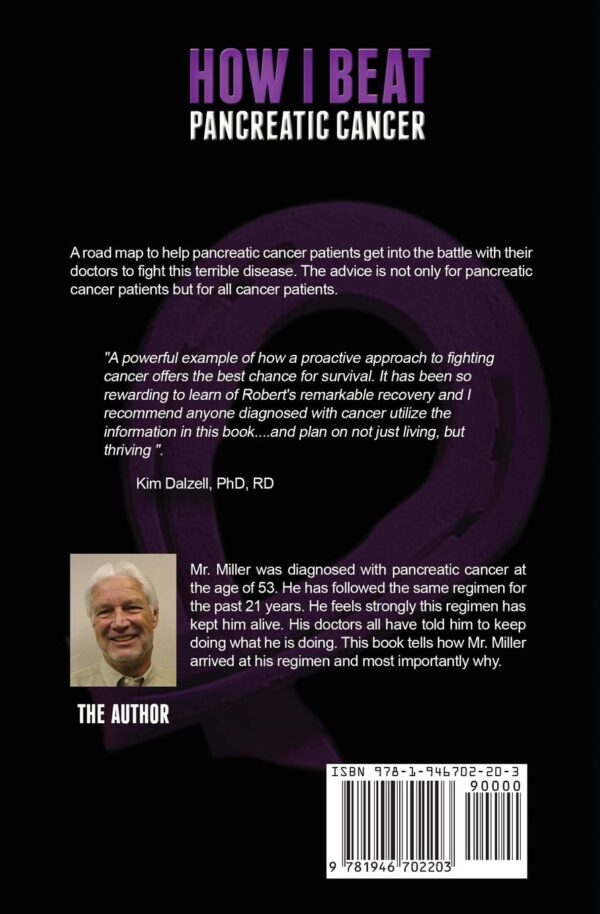 HOW I BEAT
PANCREATIC CANCER

A road map to help pancreatic cancer patients get into the battle with their doctors to fight this terrible disease. The advice is not only for pancreatic cancer patients but for all cancer patients.

"A powerful example of how a proactive approach to fighting cancer offers the best chance for survival. It has been so rewarding to learn of Robert's remarkable recovery and I recommend anyone diagnosed with cancer utilize the information in this book....and plan on not just living, but thriving ".

Kim Dalzell, PhD, RD

Mr. Miller was diagnosed with pancreatic cancer at the age of 53. He has followed the same regimen for the past 21 years. He feels strongly this regimen has kept him alive. His doctors all have told him to keep doing what he is doing. This book tells how Mr. Miller arrived at his regimen and most importantly why.

THE AUTHOR

ISBN 978-1-946702-20-3
90000
9 781946 702203